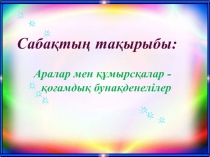 Сабақтың тақырыбы:

Аралар мен құмырсқалар - қоғамдық бунақденелілер